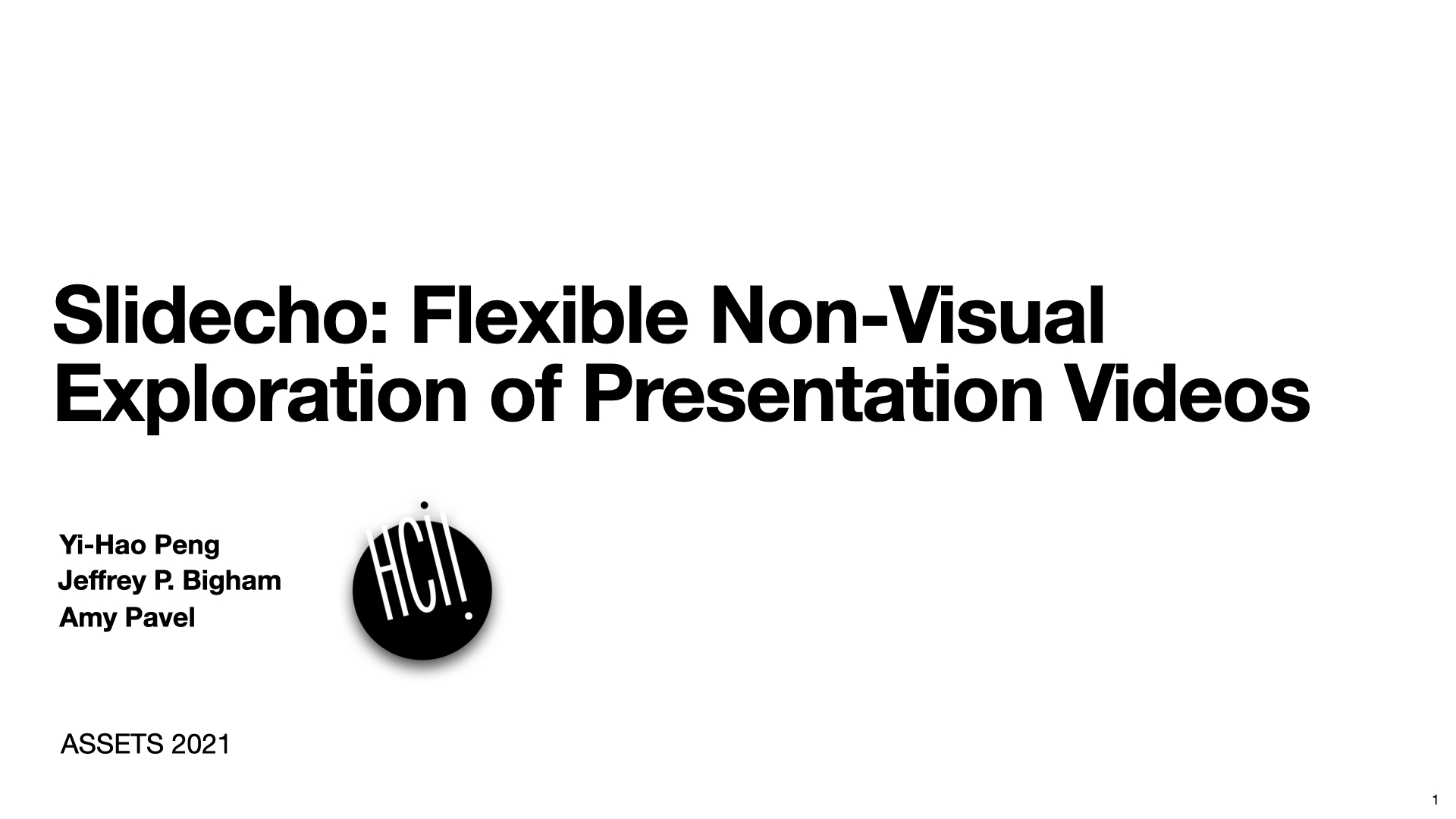 Slidecho: Flexible Non-Visual Exploration of Presentation Videos

Yi-Hao Peng
Jeffrey P. Bigham
Amy Pavel

HCII

ASSETS 2021

1